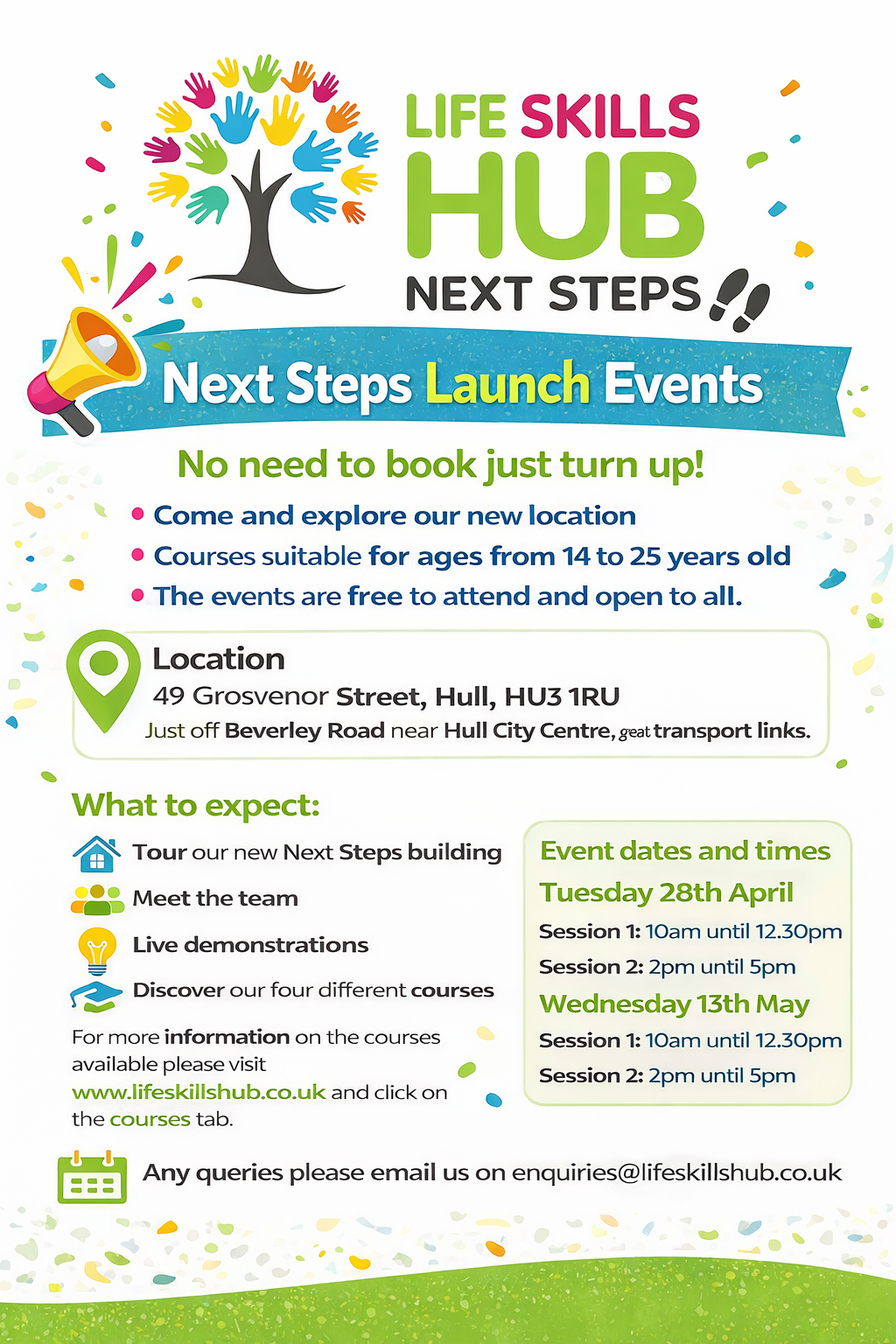 LIFE SKILLS
HUB
NEXT STEPS

Next Steps Launch Events

No need to book just turn up!

• Come and explore our new location
• Courses suitable for ages from 14 to 25 years old
• The events are free to attend and open to all.

Location
49 Grosvenor Street, Hull, HU3 1RU
Just off Beverley Road near Hull City Centre, geat transport links.

What to expect:

Tour our new Next Steps building

Meet the team

Live demonstrations

Discover our four different courses

For more information on the courses available please visit www.lifeskillshub.co.uk and click on the courses tab.

Event dates and times

Tuesday 28th April
Session 1: 10am until 12.30pm
Session 2: 2pm until 5pm

Wednesday 13th May
Session 1: 10am until 12.30pm
Session 2: 2pm until 5pm

Any queries please email us on enquiries@lifeskillshub.co.uk